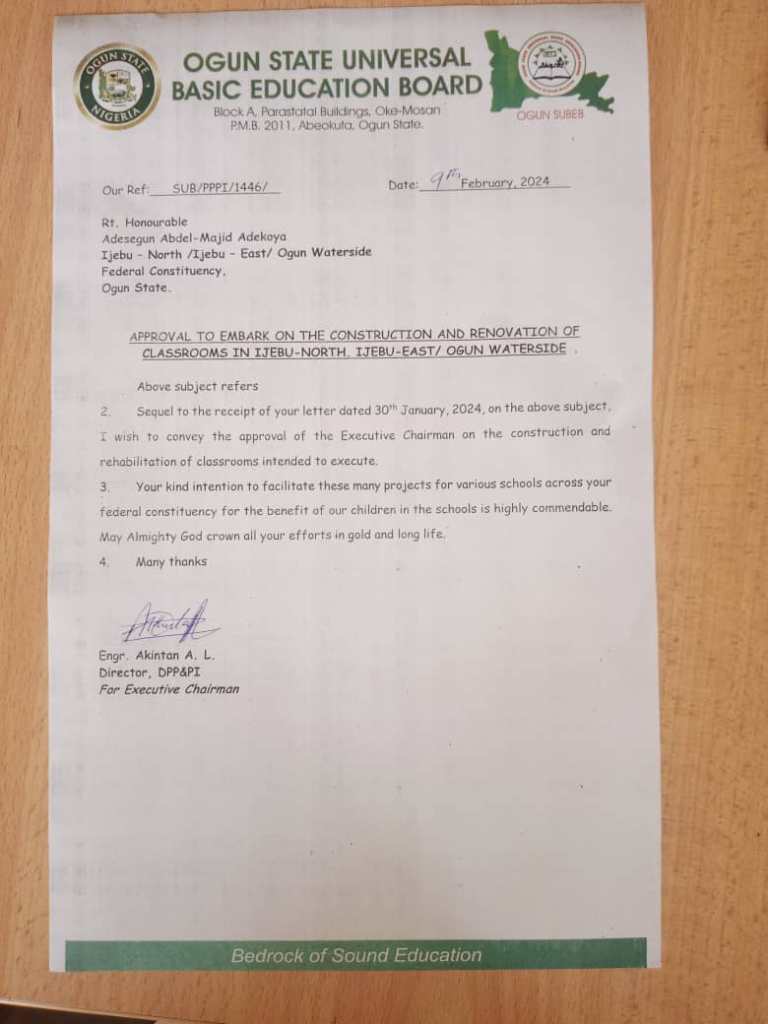 OGUN STATE NIGERIA

OGUN STATE UNIVERSAL BASIC EDUCATION BOARD
Block A, Parastatal Buildings, Oke-Mosan
P.M.B. 2011, Abeokuta, Ogun State.

OGUN SUBEB

Our Ref: SUB/PPPI/1446/

Date: 9th February, 2024

Rt. Honourable
Adesegun Abdel-Majid Adekoya
Ijebu - North /Ijebu - East/ Ogun Waterside
Federal Constituency,
Ogun State.

APPROVAL TO EMBARK ON THE CONSTRUCTION AND RENOVATION OF CLASSROOMS IN IJEBU-NORTH, IJEBU-EAST/ OGUN WATERSIDE .

Above subject refers

2. Sequel to the receipt of your letter dated 30th January, 2024, on the above subject, I wish to convey the approval of the Executive Chairman on the construction and rehabilitation of classrooms intended to execute.

3. Your kind intention to facilitate these many projects for various schools across your federal constituency for the benefit of our children in the schools is highly commendable. May Almighty God crown all your efforts in gold and long life.

4. Many thanks

Engr. Akintan A. L.
Director, DPP&PI
For Executive Chairman

Bedrock of Sound Education